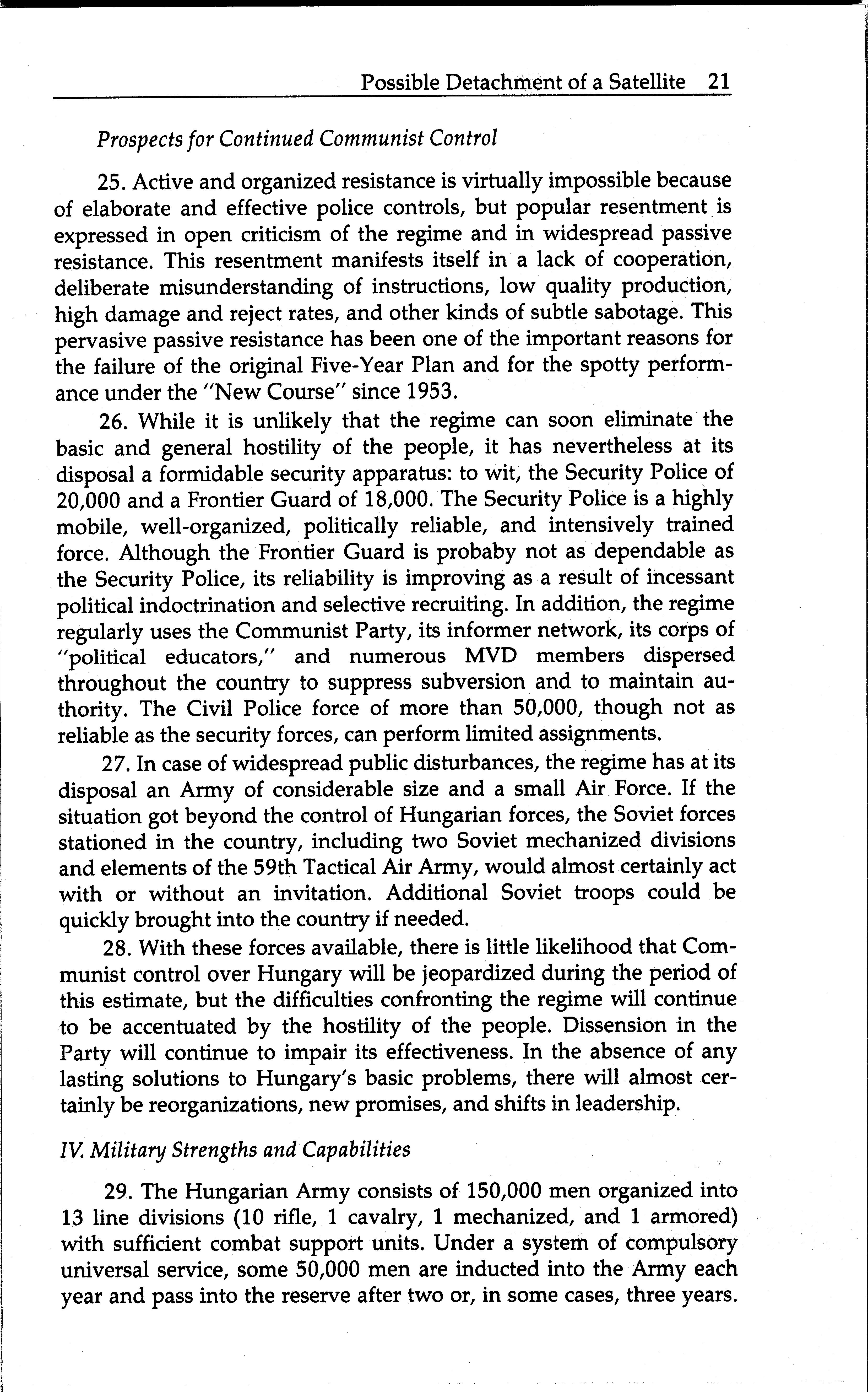 Possible Detachment of a Satellite 21

Prospects for Continued Communist Control

25. Active and organized resistance is virtually impossible because of elaborate and effective police controls, but popular resentment is expressed in open criticism of the regime and in widespread passive resistance. This resentment manifests itself in a lack of cooperation, deliberate misunderstanding of instructions, low quality production, high damage and reject rates, and other kinds of subtle sabotage. This pervasive passive resistance has been one of the important reasons for the failure of the original Five-Year Plan and for the spotty performance under the "New Course" since 1953.

26. While it is unlikely that the regime can soon eliminate the basic and general hostility of the people, it has nevertheless at its disposal a formidable security apparatus: to wit, the Security Police of 20,000 and a Frontier Guard of 18,000. The Security Police is a highly mobile, well-organized, politically reliable, and intensively trained force. Although the Frontier Guard is probaby not as dependable as the Security Police, its reliability is improving as a result of incessant political indoctrination and selective recruiting. In addition, the regime regularly uses the Communist Party, its informer network, its corps of "political educators," and numerous MVD members dispersed throughout the country to suppress subversion and to maintain authority. The Civil Police force of more than 50,000, though not as reliable as the security forces, can perform limited assignments.

27. In case of widespread public disturbances, the regime has at its disposal an Army of considerable size and a small Air Force. If the situation got beyond the control of Hungarian forces, the Soviet forces stationed in the country, including two Soviet mechanized divisions and elements of the 59th Tactical Air Army, would almost certainly act with or without an invitation. Additional Soviet troops could be quickly brought into the country if needed.

28. With these forces available, there is little likelihood that Communist control over Hungary will be jeopardized during the period of this estimate, but the difficulties confronting the regime will continue to be accentuated by the hostility of the people. Dissension in the Party will continue to impair its effectiveness. In the absence of any lasting solutions to Hungary's basic problems, there will almost certainly be reorganizations, new promises, and shifts in leadership.

IV. Military Strengths and Capabilities

29. The Hungarian Army consists of 150,000 men organized into 13 line divisions (10 rifle, 1 cavalry, 1 mechanized, and 1 armored) with sufficient combat support units. Under a system of compulsory universal service, some 50,000 men are inducted into the Army each year and pass into the reserve after two or, in some cases, three years.